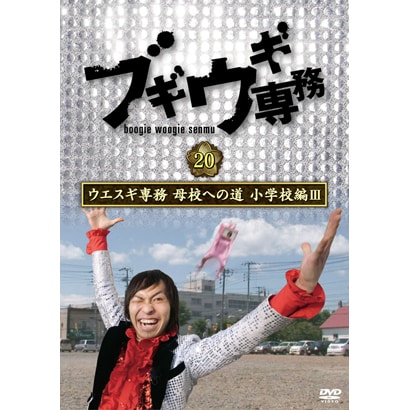 ブギウギ専務
boogie woogie senmu

20

ウエスギ専務 母校への道 小学校編Ⅲ

DVD VIDEO